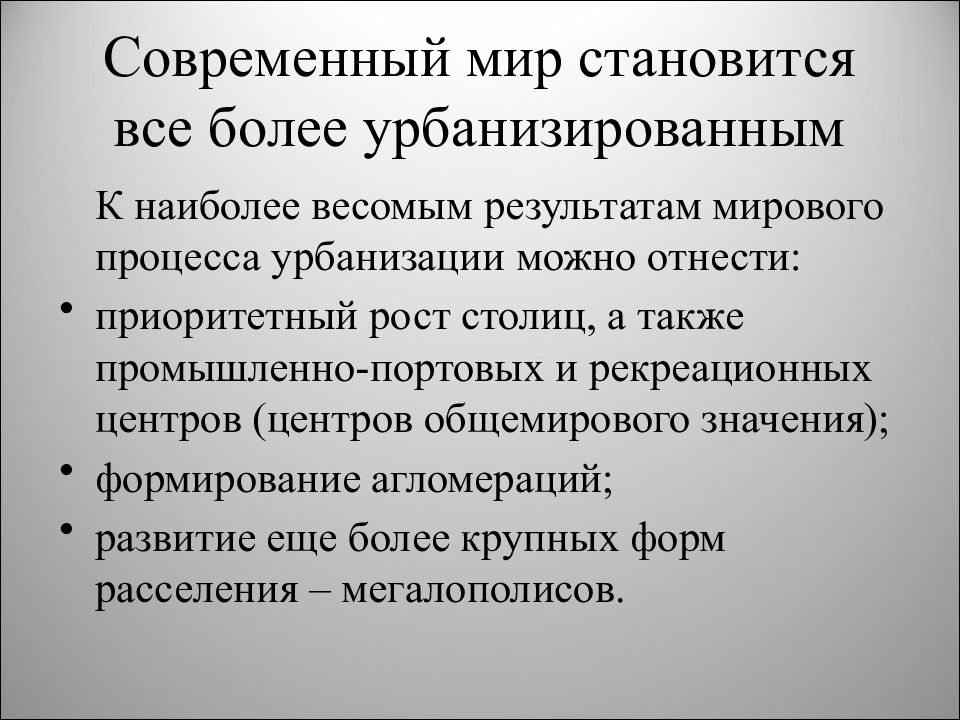 Современный мир становится все более урбанизированным

К наиболее весомым результатам мирового процесса урбанизации можно отнести:

• приоритетный рост столиц, а также промышленно-портовых и рекреационных центров (центров общемирового значения);
• формирование агломераций;
• развитие еще более крупных форм расселения – мегалополисов.